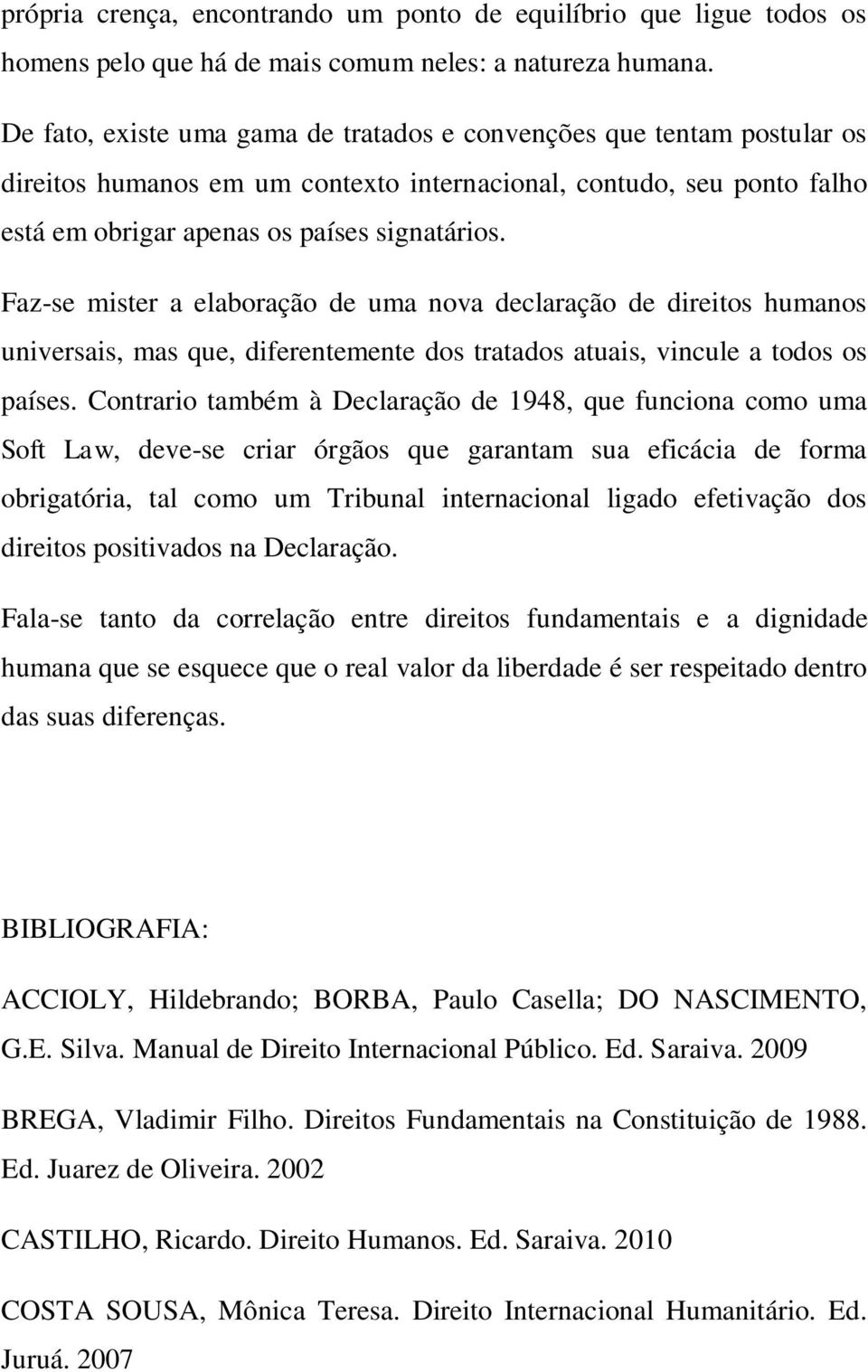 própria crença, encontrando um ponto de equilíbrio que ligue todos os homens pelo que há de mais comum neles: a natureza humana.

De fato, existe uma gama de tratados e convenções que tentam postular os direitos humanos em um contexto internacional, contudo, seu ponto falho está em obrigar apenas os países signatários.

Faz-se mister a elaboração de uma nova declaração de direitos humanos universais, mas que, diferentemente dos tratados atuais, vincule a todos os países. Contrario também à Declaração de 1948, que funciona como uma Soft Law, deve-se criar órgãos que garantam sua eficácia de forma obrigatória, tal como um Tribunal internacional ligado efetivação dos direitos positivados na Declaração.

Fala-se tanto da correlação entre direitos fundamentais e a dignidade humana que se esquece que o real valor da liberdade é ser respeitado dentro das suas diferenças.

BIBLIOGRAFIA:

ACCIOLY, Hildebrando; BORBA, Paulo Casella; DO NASCIMENTO, G.E. Silva. Manual de Direito Internacional Público. Ed. Saraiva. 2009

BREGA, Vladimir Filho. Direitos Fundamentais na Constituição de 1988. Ed. Juarez de Oliveira. 2002

CASTILHO, Ricardo. Direito Humanos. Ed. Saraiva. 2010

COSTA SOUSA, Mônica Teresa. Direito Internacional Humanitário. Ed. Juruá. 2007